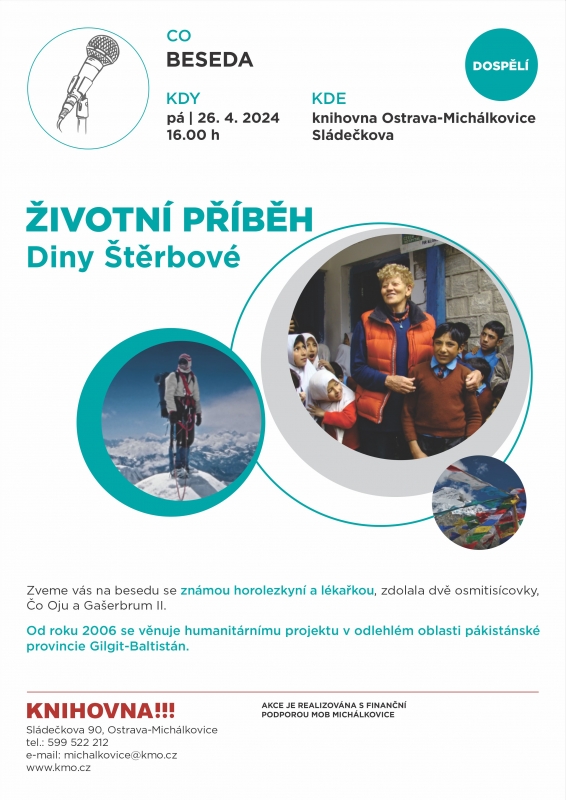 CO
BESEDA

DOSPĚLÍ

KDY
pá | 26. 4. 2024
16.00 h

KDE
knihovna Ostrava-Michálkovice
Sládečkova

ŽIVOTNÍ PŘÍBĚH
Diny Štěrbové

Zveme vás na besedu se známou horolezkyní a lékařkou, zdolala dvě osmitisícovky, Čo Oju a Gašerbrum II.

Od roku 2006 se věnuje humanitárnímu projektu v odlehlém oblasti pákistánské provincie Gilgit-Baltistán.

KNIHOVNA!!!
Sládečkova 90, Ostrava-Michálkovice
tel.: 599 522 212
e-mail: michalkovice@kmo.cz
www.kmo.cz

AKCE JE REALIZOVÁNA S FINANČNÍ PODPOROU MOB MICHÁLKOVICE